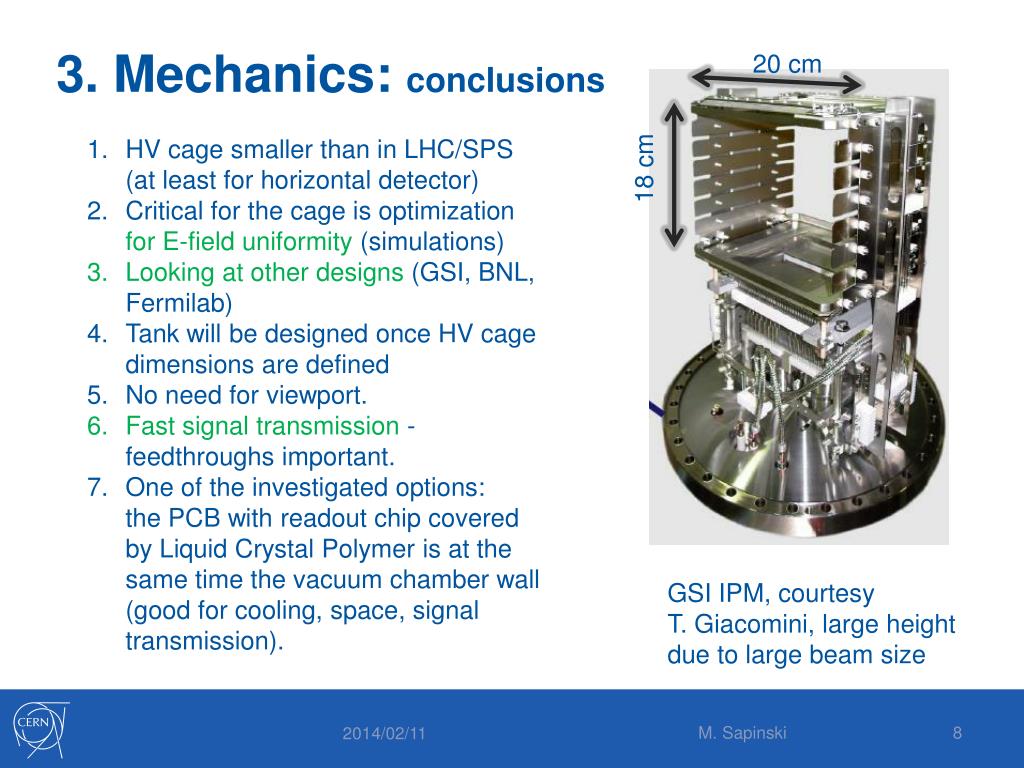 3. Mechanics: conclusions

1. HV cage smaller than in LHC/SPS (at least for horizontal detector)
2. Critical for the cage is optimization for E-field uniformity (simulations)
3. Looking at other designs (GSI, BNL, Fermilab)
4. Tank will be designed once HV cage dimensions are defined
5. No need for viewport.
6. Fast signal transmission - feedthroughs important.
7. One of the investigated options: the PCB with readout chip covered by Liquid Crystal Polymer is at the same time the vacuum chamber wall (good for cooling, space, signal transmission).

20 cm

18 cm

GSI IPM, courtesy T. Giacomini, large height due to large beam size

CERN

2014/02/11

M. Sapinski

8